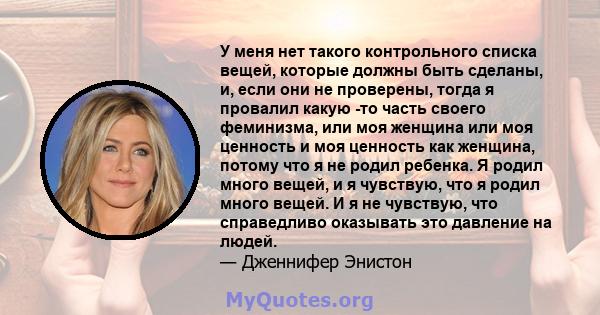 У меня нет такого контрольного списка вещей, которые должны быть сделаны, и, если они не проверены, тогда я провалил какую -то часть своего феминизма, или моя женщина или моя ценность и моя ценность как женщина, потому что я не родил ребенка. Я родил много вещей, и я чувствую, что я родил много вещей. И я не чувствую, что справедливо оказывать это давление на людей.
— Дженнифер Энистон

MyQuotes.org